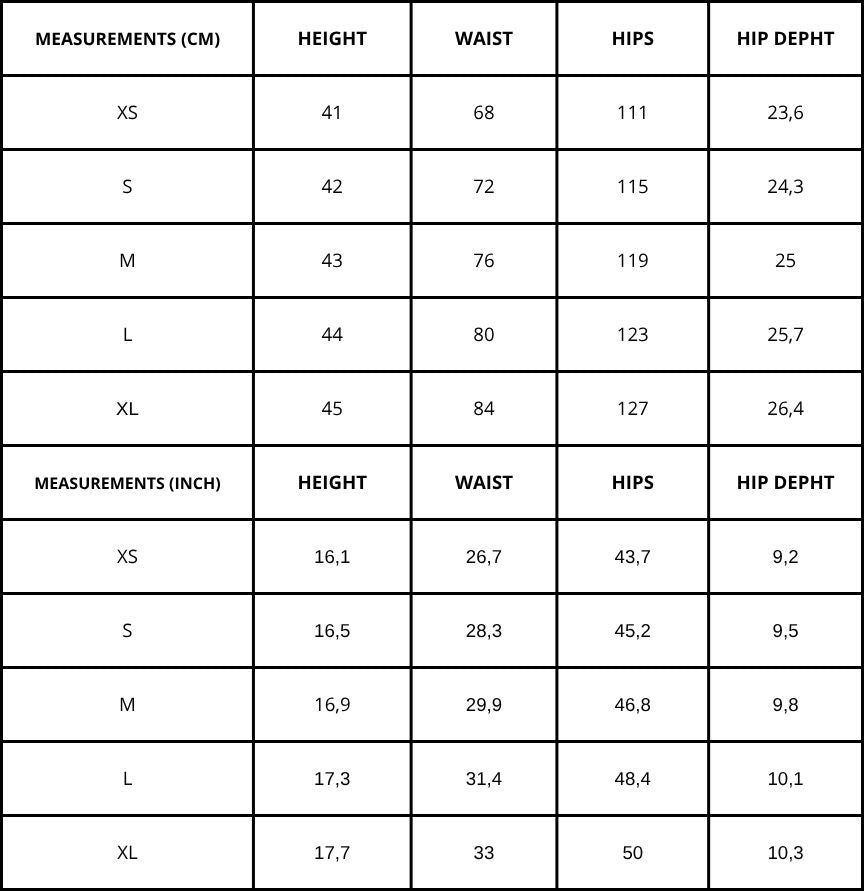 | MEASUREMENTS (CM) | HEIGHT | WAIST | HIPS | HIP DEPHT |
|---|---|---|---|---|
| XS | 41 | 68 | 111 | 23,6 |
| S | 42 | 72 | 115 | 24,3 |
| M | 43 | 76 | 119 | 25 |
| L | 44 | 80 | 123 | 25,7 |
| XL | 45 | 84 | 127 | 26,4 |
| MEASUREMENTS (INCH) | HEIGHT | WAIST | HIPS | HIP DEPHT |
| XS | 16,1 | 26,7 | 43,7 | 9,2 |
| S | 16,5 | 28,3 | 45,2 | 9,5 |
| M | 16,9 | 29,9 | 46,8 | 9,8 |
| L | 17,3 | 31,4 | 48,4 | 10,1 |
| XL | 17,7 | 33 | 50 | 10,3 |